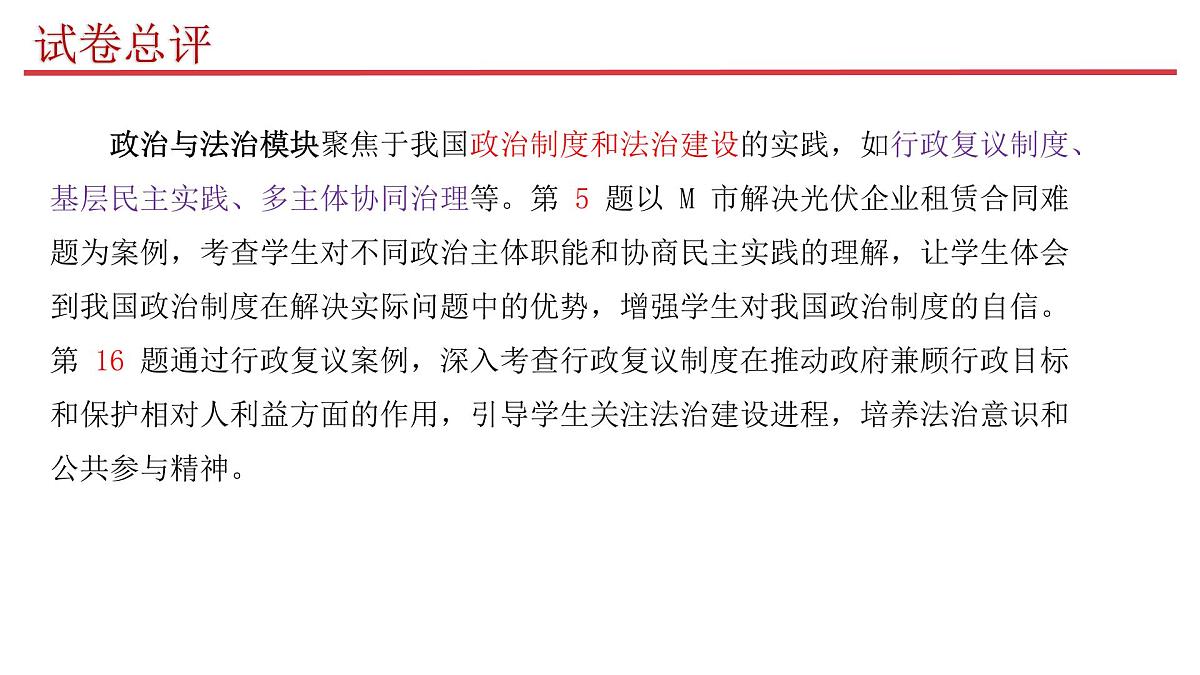 试卷总评

政治与法治模块聚焦于我国政治制度和法治建设的实践，如行政复议制度、基层民主实践、多主体协同治理等。第 5 题以 M 市解决光伏企业租赁合同难题为案例，考查学生对不同政治主体职能和协商民主实践的理解，让学生体会到我国政治制度在解决实际问题中的优势，增强学生对我国政治制度的自信。第 16 题通过行政复议案例，深入考查行政复议制度在推动政府兼顾行政目标和保护相对人利益方面的作用，引导学生关注法治建设进程，培养法治意识和公共参与精神。